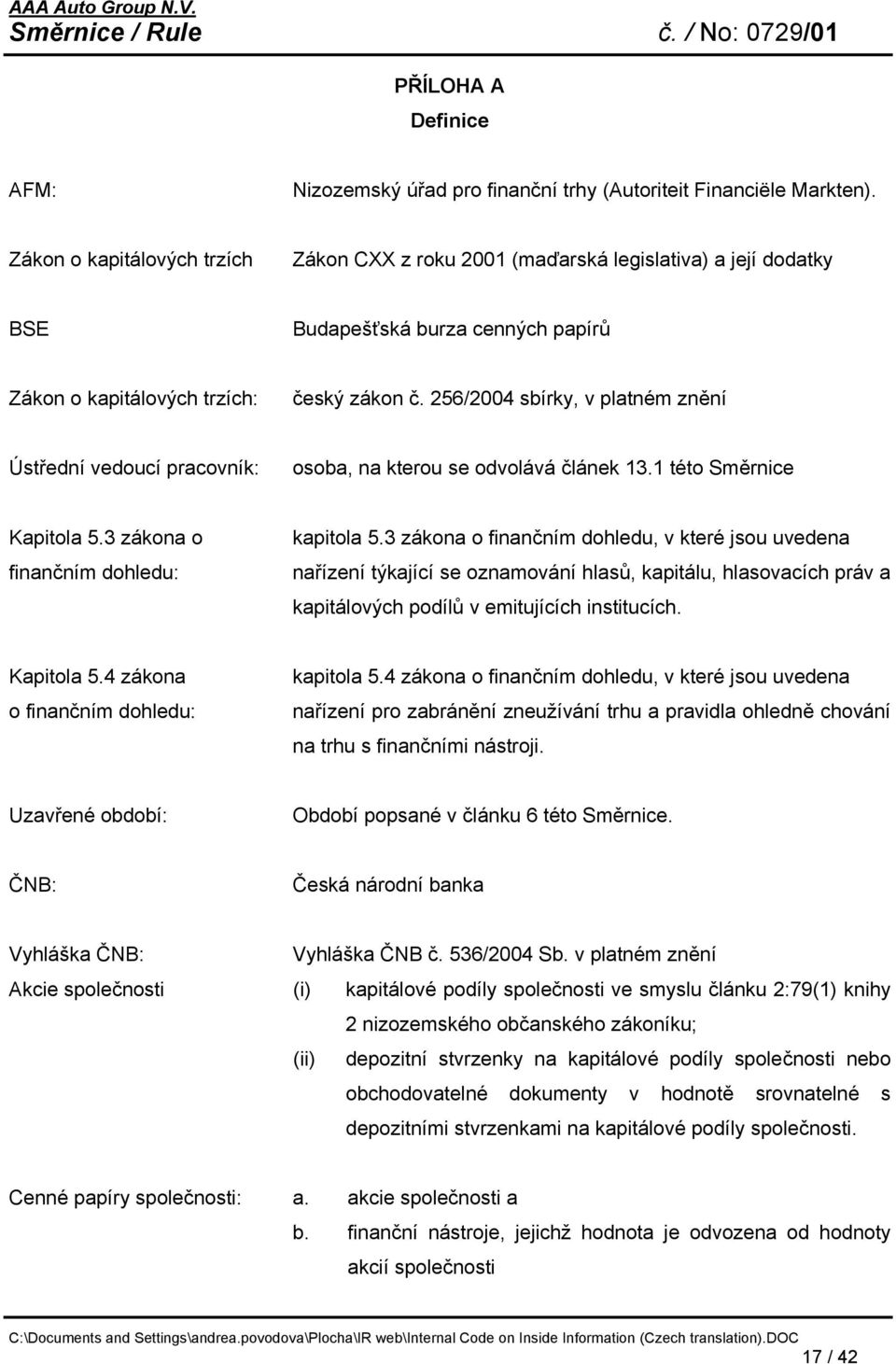 AAA Auto Group N.V.
Směrnice / Rule č. / No: 0729/01

PŘÍLOHA A
Definice

AFM: Nizozemský úřad pro finanční trhy (Autoriteit Financiële Markten).

Zákon o kapitálových trzích Zákon CXX z roku 2001 (maďarská legislativa) a její dodatky

BSE Budapešťská burza cenných papírů

Zákon o kapitálových trzích: český zákon č. 256/2004 sbírky, v platném znění

Ústřední vedoucí pracovník: osoba, na kterou se odvolává článek 13.1 této Směrnice

Kapitola 5.3 zákona o finančním dohledu: kapitola 5.3 zákona o finančním dohledu, v které jsou uvedena nařízení týkající se oznamování hlasů, kapitálu, hlasovacích práv a kapitálových podílů v emitujících institucích.

Kapitola 5.4 zákona o finančním dohledu: kapitola 5.4 zákona o finančním dohledu, v které jsou uvedena nařízení pro zabránění zneužívání trhu a pravidla ohledně chování na trhu s finančními nástroji.

Uzavřené období: Období popsané v článku 6 této Směrnice.

ČNB: Česká národní banka

Vyhláška ČNB: Vyhláška ČNB č. 536/2004 Sb. v platném znění

Akcie společnosti (i) kapitálové podíly společnosti ve smyslu článku 2:79(1) knihy 2 nizozemského občanského zákoníku;
(ii) depozitní stvrzenky na kapitálové podíly společnosti nebo obchodovatelné dokumenty v hodnotě srovnatelné s depozitními stvrzenkami na kapitálové podíly společnosti.

Cenné papíry společnosti: a. akcie společnosti a
b. finanční nástroje, jejichž hodnota je odvozena od hodnoty akcií společnosti

C:\Documents and Settings\andrea.povodova\Plocha\IR web\Internal Code on Inside Information (Czech translation).DOC
17 / 42